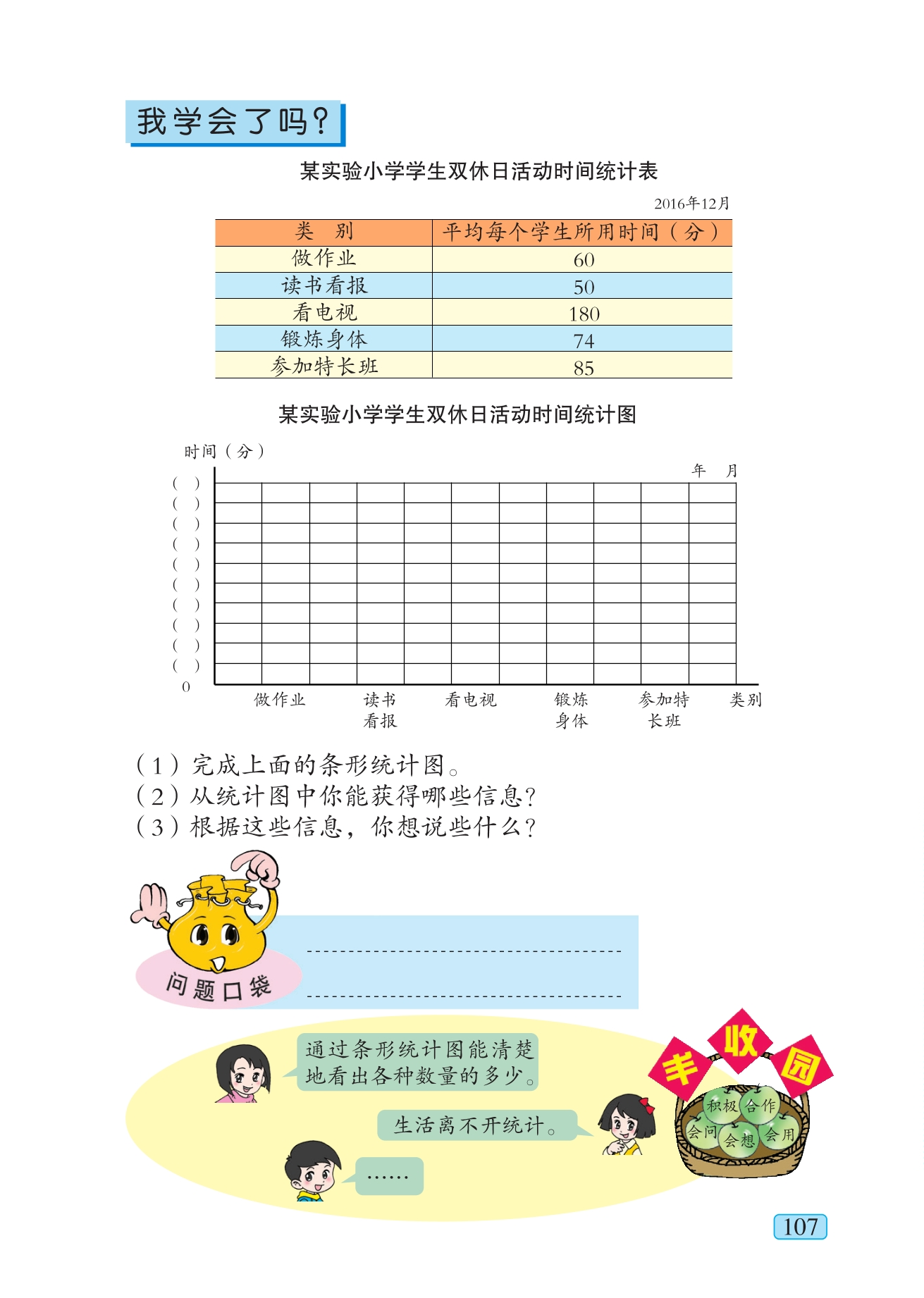 我学会了吗?

某实验小学学生双休日活动时间统计表

2016年12月

| 类　别 | 平均每个学生所用时间（分） |
|---|---|
| 做作业 | 60 |
| 读书看报 | 50 |
| 看电视 | 180 |
| 锻炼身体 | 74 |
| 参加特长班 | 85 |

某实验小学学生双休日活动时间统计图

时间（分）

年　月

( )
( )
( )
( )
( )
( )
( )
( )
( )
( )
0

做作业　读书看报　看电视　锻炼身体　参加特长班　类别

（1）完成上面的条形统计图。
（2）从统计图中你能获得哪些信息?
（3）根据这些信息，你想说些什么?

问题口袋

通过条形统计图能清楚地看出各种数量的多少。

生活离不开统计。

……

丰收园

积极　合作　会问　会想　会用

107